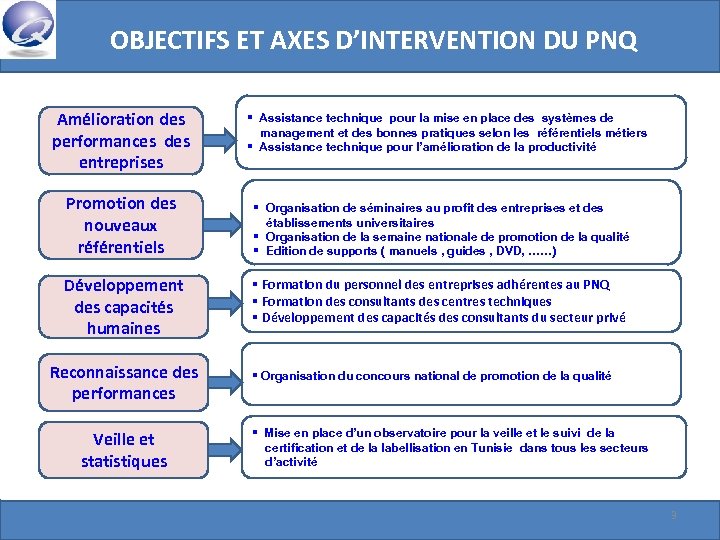 OBJECTIFS ET AXES D'INTERVENTION DU PNQ

Amélioration des performances des entreprises

▪ Assistance technique pour la mise en place des systèmes de management et des bonnes pratiques selon les référentiels métiers
▪ Assistance technique pour l'amélioration de la productivité

Promotion des nouveaux référentiels

▪ Organisation de séminaires au profit des entreprises et des établissements universitaires
▪ Organisation de la semaine nationale de promotion de la qualité
▪ Edition de supports ( manuels , guides , DVD, ……)

Développement des capacités humaines

▪ Formation du personnel des entreprises adhérentes au PNQ
▪ Formation des consultants des centres techniques
▪ Développement des capacités des consultants du secteur privé

Reconnaissance des performances

▪ Organisation du concours national de promotion de la qualité

Veille et statistiques

▪ Mise en place d'un observatoire pour la veille et le suivi de la certification et de la labellisation en Tunisie dans tous les secteurs d'activité

9